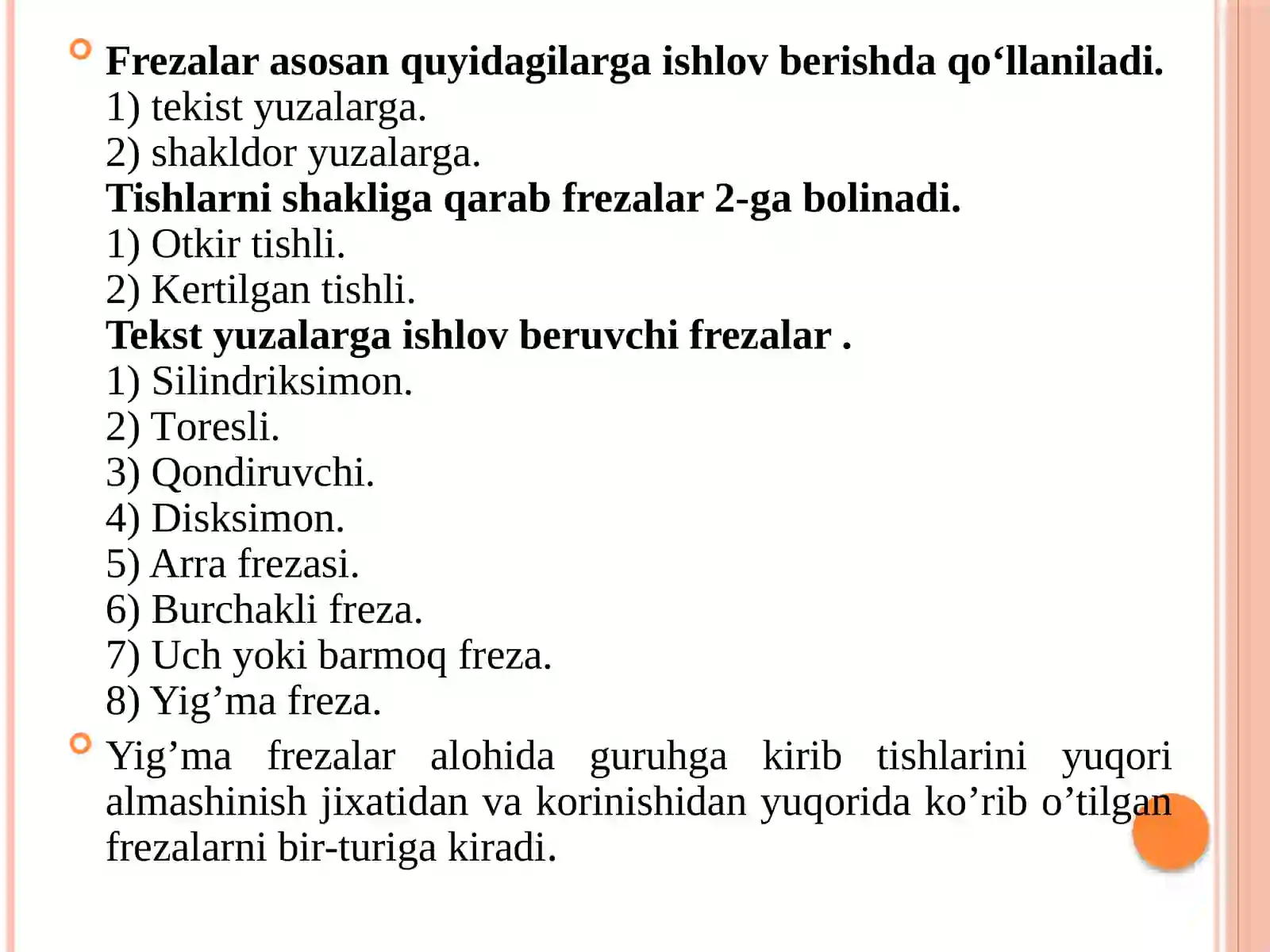 Frezalar asosan quyidagilarga ishlov berishda qo‘llaniladi.
1) tekist yuzalarga.
2) shakldor yuzalarga.
Tishlarni shakliga qarab frezalar 2-ga bolinadi.
1) Otkir tishli.
2) Kertilgan tishli.
Tekst yuzalarga ishlov beruvchi frezalar .
1) Silindriksimon.
2) Toresli.
3) Qondiruvchi.
4) Disksimon.
5) Arra frezasi.
6) Burchakli freza.
7) Uch yoki barmoq freza.
8) Yig’ma freza.

Yig’ma frezalar alohida guruhga kirib tishlarini yuqori almashinish jixatidan va korinishidan yuqorida ko’rib o’tilgan frezalarni bir-turiga kiradi.